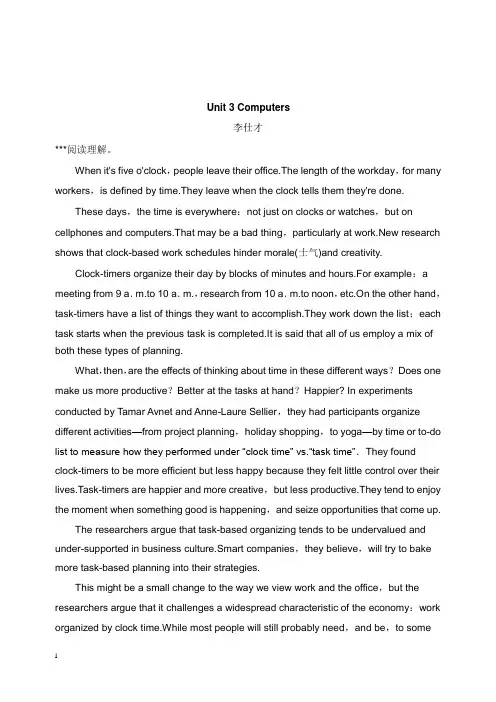 Unit 3 Computers

李仕才

***阅读理解。

When it's five o'clock，people leave their office.The length of the workday，for many workers，is defined by time.They leave when the clock tells them they're done.

These days，the time is everywhere：not just on clocks or watches，but on cellphones and computers.That may be a bad thing，particularly at work.New research shows that clock-based work schedules hinder morale(士气)and creativity.

Clock-timers organize their day by blocks of minutes and hours.For example：a meeting from 9 a. m.to 10 a. m.，research from 10 a. m.to noon，etc.On the other hand，task-timers have a list of things they want to accomplish.They work down the list；each task starts when the previous task is completed.It is said that all of us employ a mix of both these types of planning.

What，then，are the effects of thinking about time in these different ways？Does one make us more productive？Better at the tasks at hand？Happier? In experiments conducted by Tamar Avnet and Anne-Laure Sellier，they had participants organize different activities—from project planning，holiday shopping，to yoga—by time or to-do list to measure how they performed under "clock time" vs."task time". They found clock-timers to be more efficient but less happy because they felt little control over their lives.Task-timers are happier and more creative，but less productive.They tend to enjoy the moment when something good is happening，and seize opportunities that come up.

The researchers argue that task-based organizing tends to be undervalued and under-supported in business culture.Smart companies，they believe，will try to bake more task-based planning into their strategies.

This might be a small change to the way we view work and the office，but the researchers argue that it challenges a widespread characteristic of the economy：work organized by clock time.While most people will still probably need，and be，to some

1